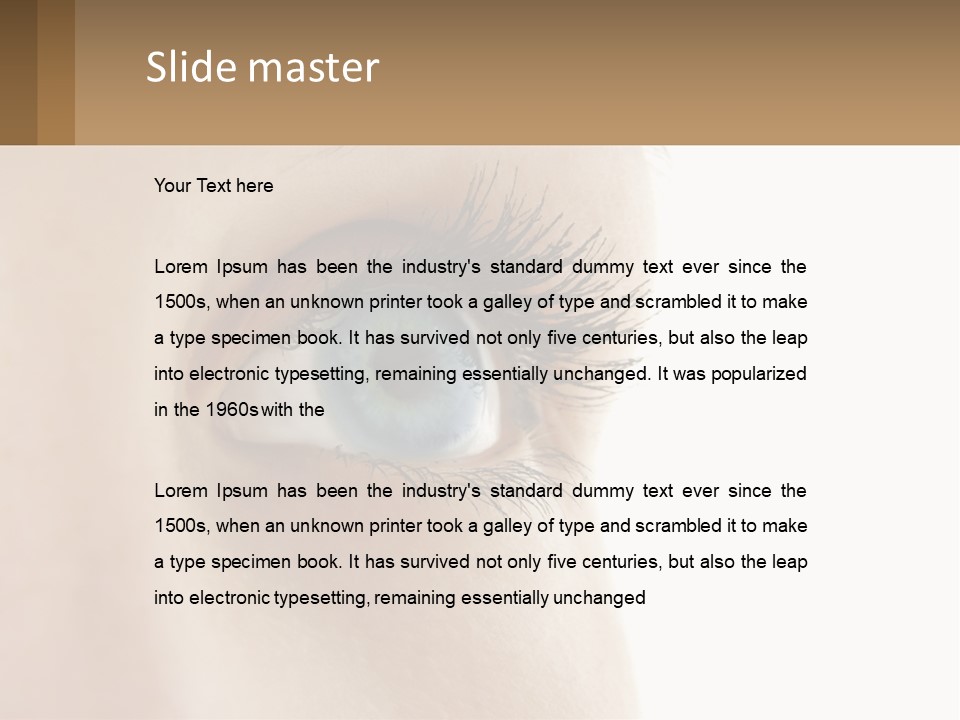 Slide master

Your Text here

Lorem Ipsum has been the industry's standard dummy text ever since the 1500s, when an unknown printer took a galley of type and scrambled it to make a type specimen book. It has survived not only five centuries, but also the leap into electronic typesetting, remaining essentially unchanged. It was popularized in the 1960s with the

Lorem Ipsum has been the industry's standard dummy text ever since the 1500s, when an unknown printer took a galley of type and scrambled it to make a type specimen book. It has survived not only five centuries, but also the leap into electronic typesetting, remaining essentially unchanged